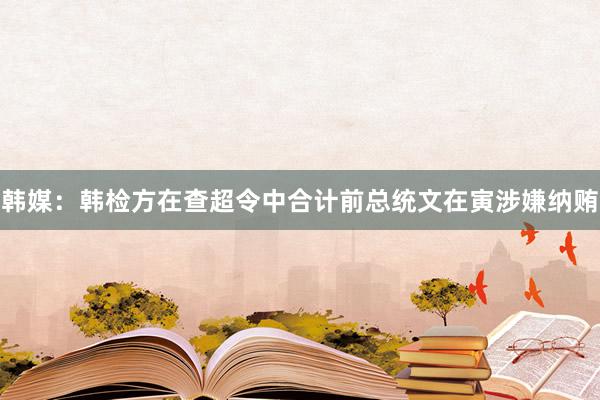 韩媒：韩检方在查超令中合计前总统文在寅涉嫌纳贿